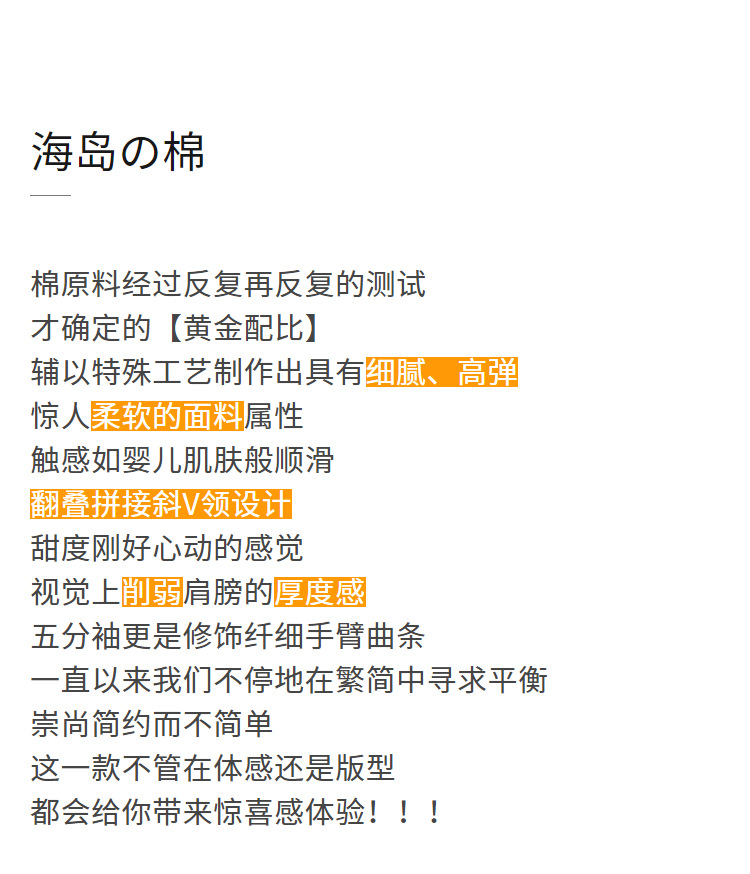 海岛の棉

棉原料经过反复再反复的测试
才确定的【黄金配比】
辅以特殊工艺制作出具有细腻、高弹
惊人柔软的面料属性
触感如婴儿肌肤般顺滑
翻叠拼接斜V领设计
甜度刚好心动的感觉
视觉上削弱肩膀的厚度感
五分袖更是修饰纤细手臂曲条
一直以来我们不停地在繁简中寻求平衡
崇尚简约而不简单
这一款不管在体感还是版型
都会给你带来惊喜感体验！！！